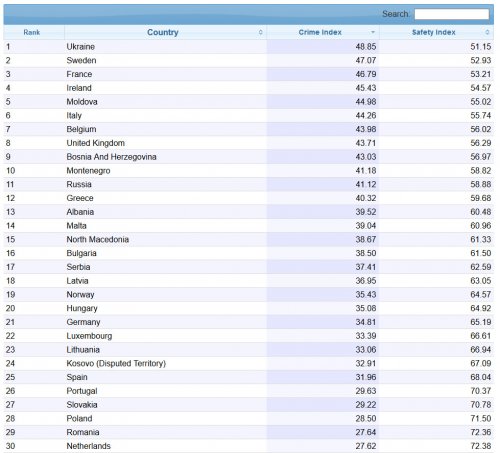 Search:

| Rank | Country | Crime Index | Safety Index |
|---|---|---|---|
| 1 | Ukraine | 48.85 | 51.15 |
| 2 | Sweden | 47.07 | 52.93 |
| 3 | France | 46.79 | 53.21 |
| 4 | Ireland | 45.43 | 54.57 |
| 5 | Moldova | 44.98 | 55.02 |
| 6 | Italy | 44.26 | 55.74 |
| 7 | Belgium | 43.98 | 56.02 |
| 8 | United Kingdom | 43.71 | 56.29 |
| 9 | Bosnia And Herzegovina | 43.03 | 56.97 |
| 10 | Montenegro | 41.18 | 58.82 |
| 11 | Russia | 41.12 | 58.88 |
| 12 | Greece | 40.32 | 59.68 |
| 13 | Albania | 39.52 | 60.48 |
| 14 | Malta | 39.04 | 60.96 |
| 15 | North Macedonia | 38.67 | 61.33 |
| 16 | Bulgaria | 38.50 | 61.50 |
| 17 | Serbia | 37.41 | 62.59 |
| 18 | Latvia | 36.95 | 63.05 |
| 19 | Norway | 35.43 | 64.57 |
| 20 | Hungary | 35.08 | 64.92 |
| 21 | Germany | 34.81 | 65.19 |
| 22 | Luxembourg | 33.39 | 66.61 |
| 23 | Lithuania | 33.06 | 66.94 |
| 24 | Kosovo (Disputed Territory) | 32.91 | 67.09 |
| 25 | Spain | 31.96 | 68.04 |
| 26 | Portugal | 29.63 | 70.37 |
| 27 | Slovakia | 29.22 | 70.78 |
| 28 | Poland | 28.50 | 71.50 |
| 29 | Romania | 27.64 | 72.36 |
| 30 | Netherlands | 27.62 | 72.38 |